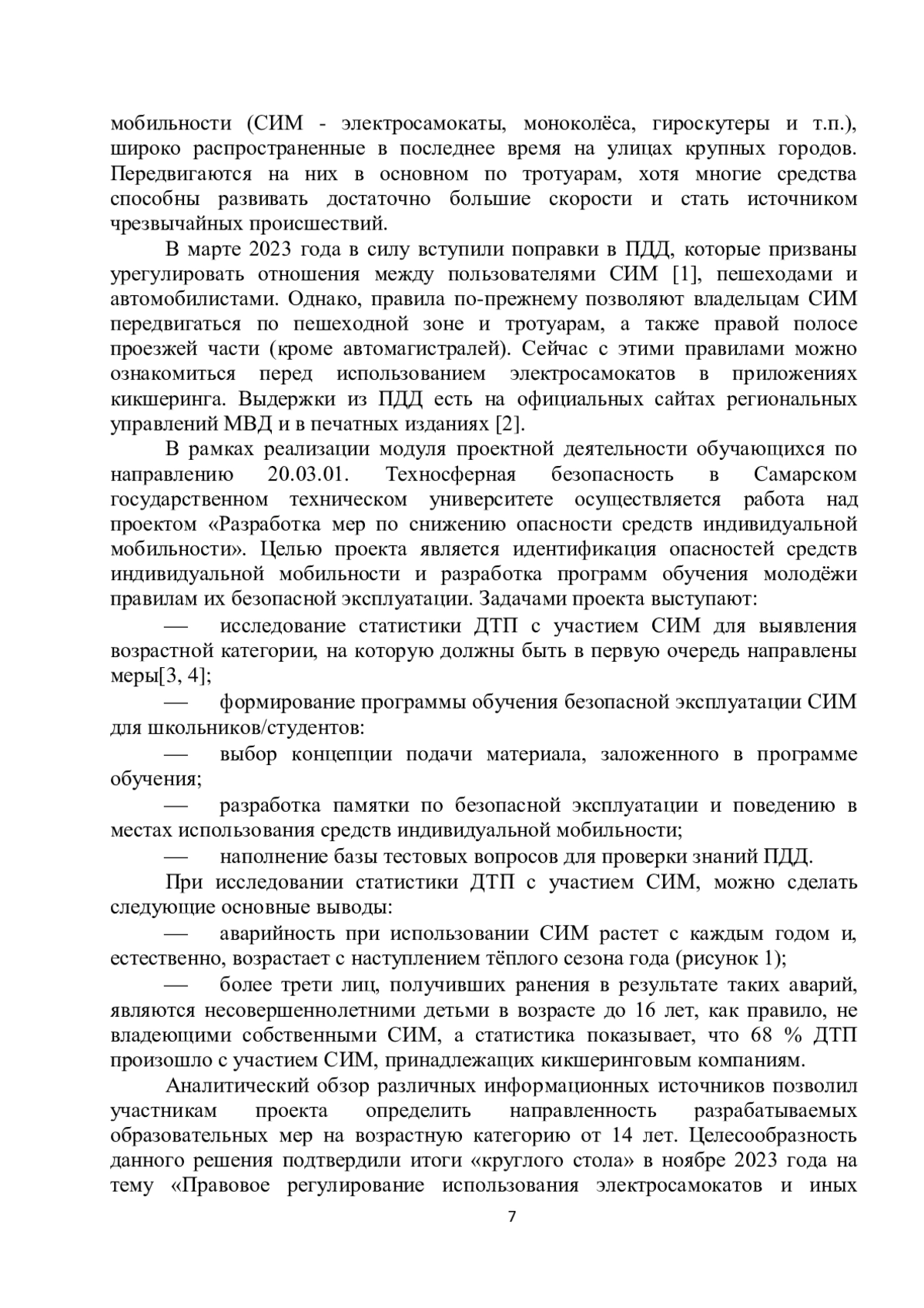 мобильности (СИМ - электросамокаты, моноколёса, гироскутеры и т.п.), широко распространенные в последнее время на улицах крупных городов. Передвигаются на них в основном по тротуарам, хотя многие средства способны развивать достаточно большие скорости и стать источником чрезвычайных происшествий.

В марте 2023 года в силу вступили поправки в ПДД, которые призваны урегулировать отношения между пользователями СИМ [1], пешеходами и автомобилистами. Однако, правила по-прежнему позволяют владельцам СИМ передвигаться по пешеходной зоне и тротуарам, а также правой полосе проезжей части (кроме автомагистралей). Сейчас с этими правилами можно ознакомиться перед использованием электросамокатов в приложениях кикшеринга. Выдержки из ПДД есть на официальных сайтах региональных управлений МВД и в печатных изданиях [2].

В рамках реализации модуля проектной деятельности обучающихся по направлению 20.03.01. Техносферная безопасность в Самарском государственном техническом университете осуществляется работа над проектом «Разработка мер по снижению опасности средств индивидуальной мобильности». Целью проекта является идентификация опасностей средств индивидуальной мобильности и разработка программ обучения молодёжи правилам их безопасной эксплуатации. Задачами проекта выступают:

— исследование статистики ДТП с участием СИМ для выявления возрастной категории, на которую должны быть в первую очередь направлены меры[3, 4];

— формирование программы обучения безопасной эксплуатации СИМ для школьников/студентов:

— выбор концепции подачи материала, заложенного в программе обучения;

— разработка памятки по безопасной эксплуатации и поведению в местах использования средств индивидуальной мобильности;

— наполнение базы тестовых вопросов для проверки знаний ПДД.

При исследовании статистики ДТП с участием СИМ, можно сделать следующие основные выводы:

— аварийность при использовании СИМ растет с каждым годом и, естественно, возрастает с наступлением тёплого сезона года (рисунок 1);

— более трети лиц, получивших ранения в результате таких аварий, являются несовершеннолетними детьми в возрасте до 16 лет, как правило, не владеющими собственными СИМ, а статистика показывает, что 68 % ДТП произошло с участием СИМ, принадлежащих кикшеринговым компаниям.

Аналитический обзор различных информационных источников позволил участникам проекта определить направленность разрабатываемых образовательных мер на возрастную категорию от 14 лет. Целесообразность данного решения подтвердили итоги «круглого стола» в ноябре 2023 года на тему «Правовое регулирование использования электросамокатов и иных

7